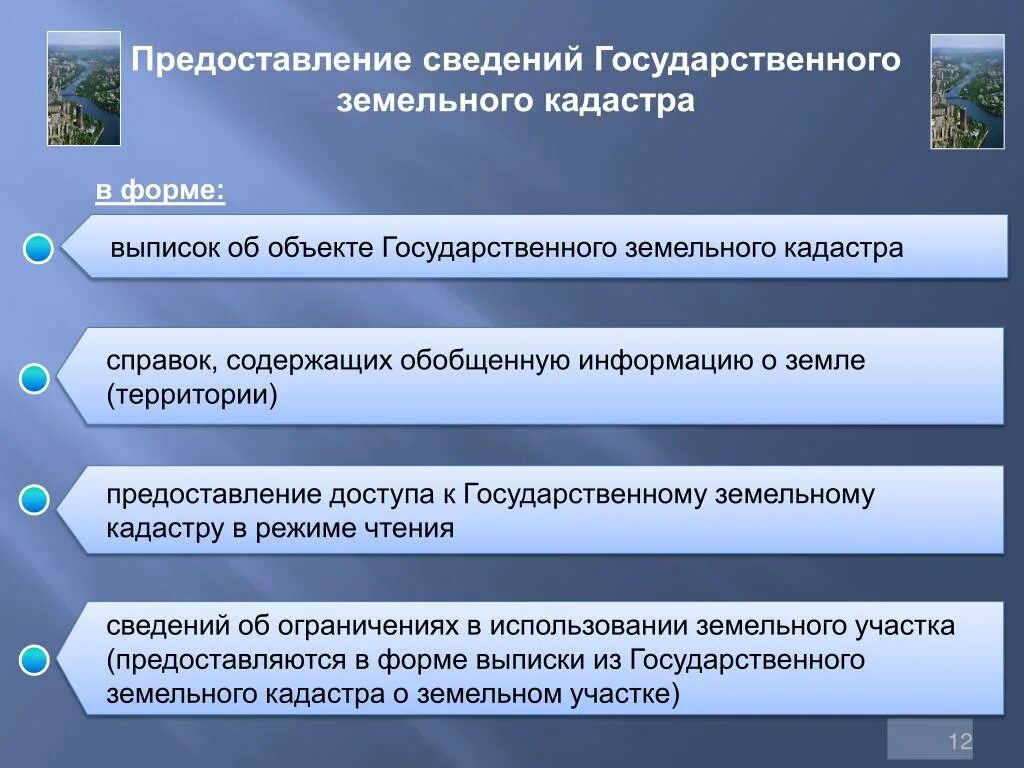 Предоставление сведений Государственного земельного кадастра

в форме:

выписок об объекте Государственного земельного кадастра

справок, содержащих обобщенную информацию о земле (территории)

предоставление доступа к Государственному земельному кадастру в режиме чтения

сведений об ограничениях в использовании земельного участка (предоставляются в форме выписки из Государственного земельного кадастра о земельном участке)

12